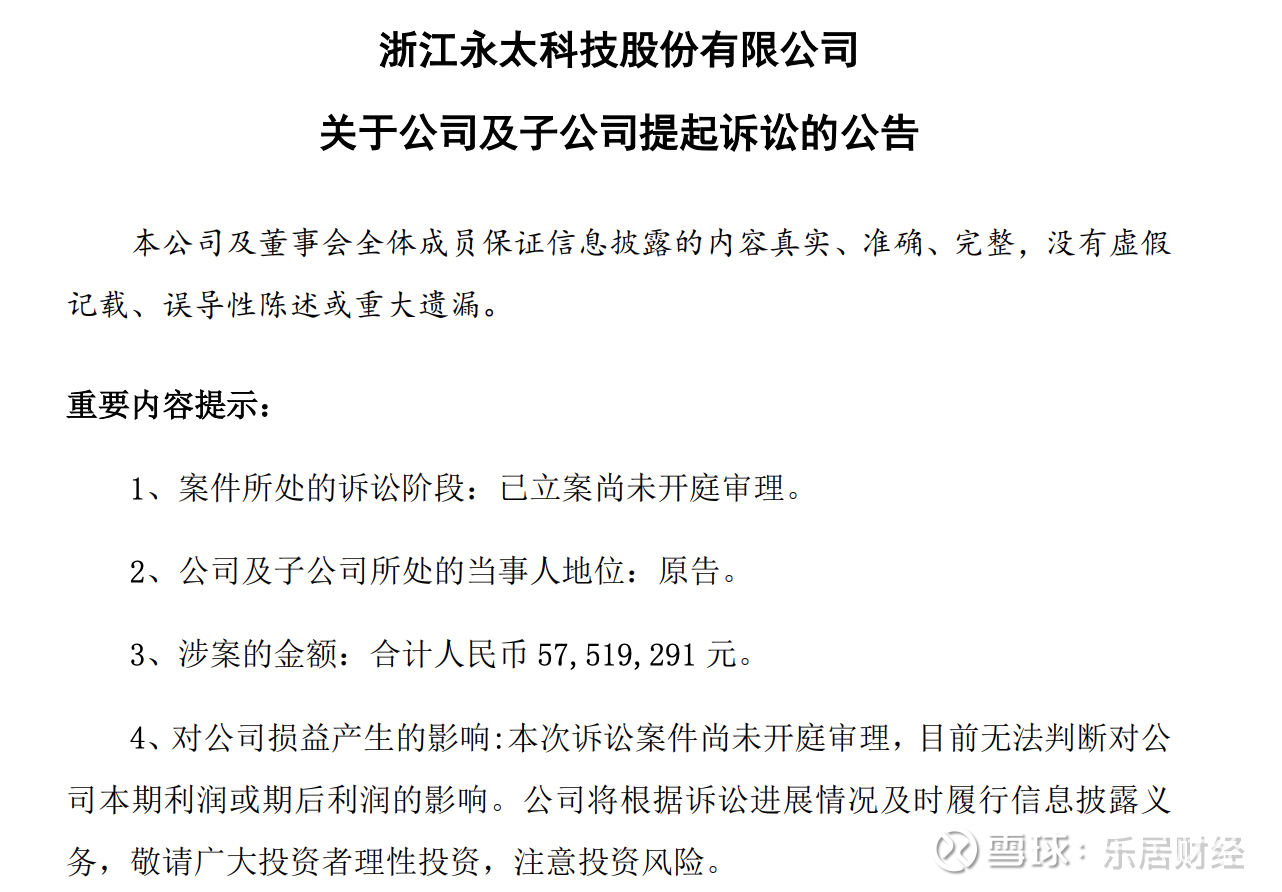 浙江永太科技股份有限公司

关于公司及子公司提起诉讼的公告

本公司及董事会全体成员保证信息披露的内容真实、准确、完整，没有虚假记载、误导性陈述或重大遗漏。

重要内容提示：

1、案件所处的诉讼阶段：已立案尚未开庭审理。

2、公司及子公司所处的当事人地位：原告。

3、涉案的金额：合计人民币 57,519,291 元。

4、对公司损益产生的影响:本次诉讼案件尚未开庭审理，目前无法判断对公司本期利润或期后利润的影响。公司将根据诉讼进展情况及时履行信息披露义务，敬请广大投资者理性投资，注意投资风险。

雪球：乐居财经